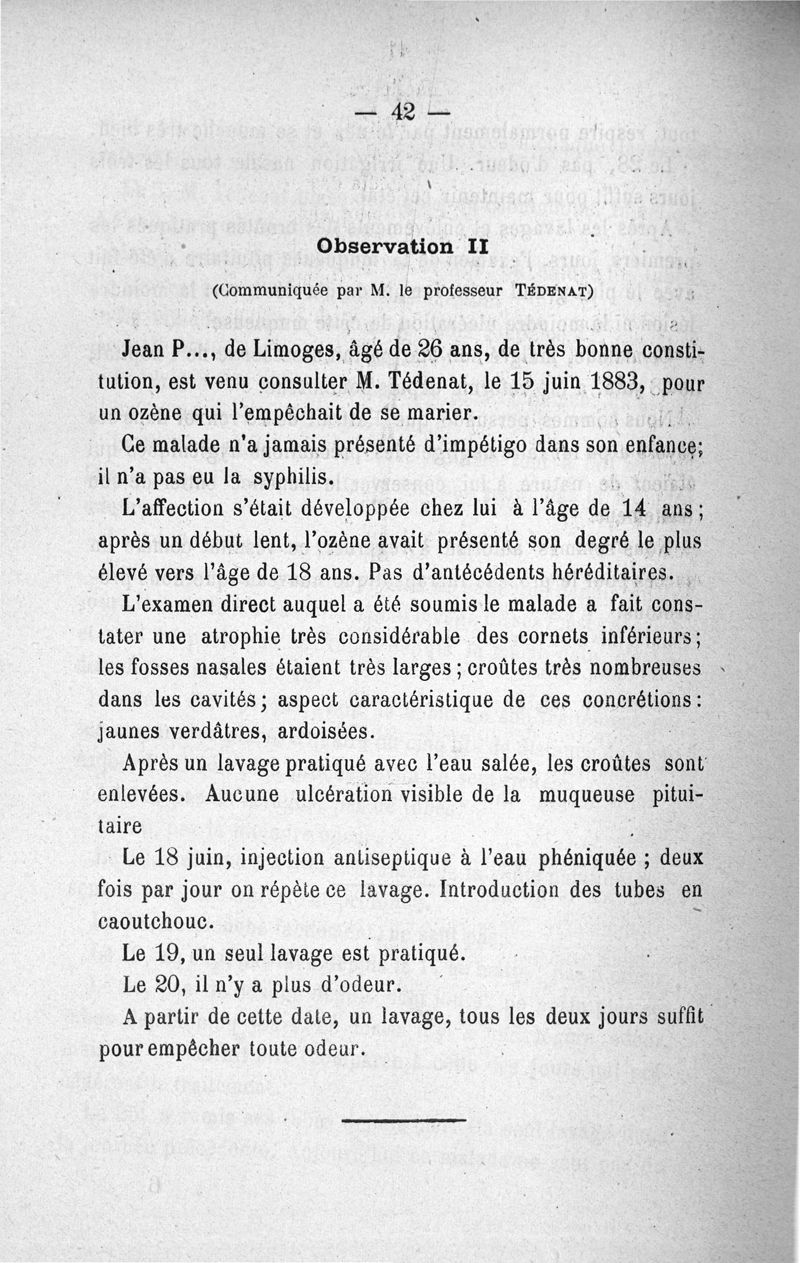 — 42 —

Observation II

(Communiquée par M. le professeur Tédenat)

Jean P..., de Limoges, âgé de 26 ans, de très bonne constitution, est venu consulter M. Tédenat, le 15 juin 1883, pour un ozène qui l'empêchait de se marier.

Ce malade n'a jamais présenté d'impétigo dans son enfance; il n'a pas eu la syphilis.

L'affection s'était développée chez lui à l'âge de 14 ans; après un début lent, l'ozène avait présenté son degré le plus élevé vers l'âge de 18 ans. Pas d'antécédents héréditaires.

L'examen direct auquel a été soumis le malade a fait constater une atrophie très considérable des cornets inférieurs; les fosses nasales étaient très larges; croûtes très nombreuses dans les cavités; aspect caractéristique de ces concrétions: jaunes verdâtres, ardoisées.

Après un lavage pratiqué avec l'eau salée, les croûtes sont enlevées. Aucune ulcération visible de la muqueuse pituitaire

Le 18 juin, injection antiseptique à l'eau phéniquée ; deux fois par jour on répète ce lavage. Introduction des tubes en caoutchouc.

Le 19, un seul lavage est pratiqué.

Le 20, il n'y a plus d'odeur.

A partir de cette date, un lavage, tous les deux jours suffit pour empêcher toute odeur.